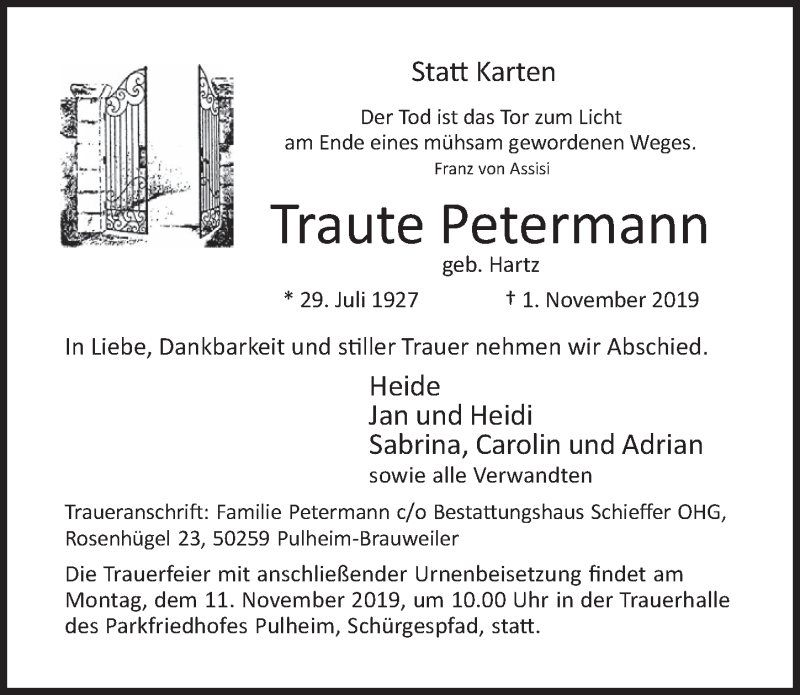 Statt Karten

Der Tod ist das Tor zum Licht
am Ende eines mühsam gewordenen Weges.
Franz von Assisi

Traute Petermann
geb. Hartz

* 29. Juli 1927 † 1. November 2019

In Liebe, Dankbarkeit und stiller Trauer nehmen wir Abschied.

Heide
Jan und Heidi
Sabrina, Carolin und Adrian
sowie alle Verwandten

Traueranschrift: Familie Petermann c/o Bestattungshaus Schieffer OHG, Rosenhügel 23, 50259 Pulheim-Brauweiler

Die Trauerfeier mit anschließender Urnenbeisetzung findet am Montag, dem 11. November 2019, um 10.00 Uhr in der Trauerhalle des Parkfriedhofes Pulheim, Schürgespfad, statt.